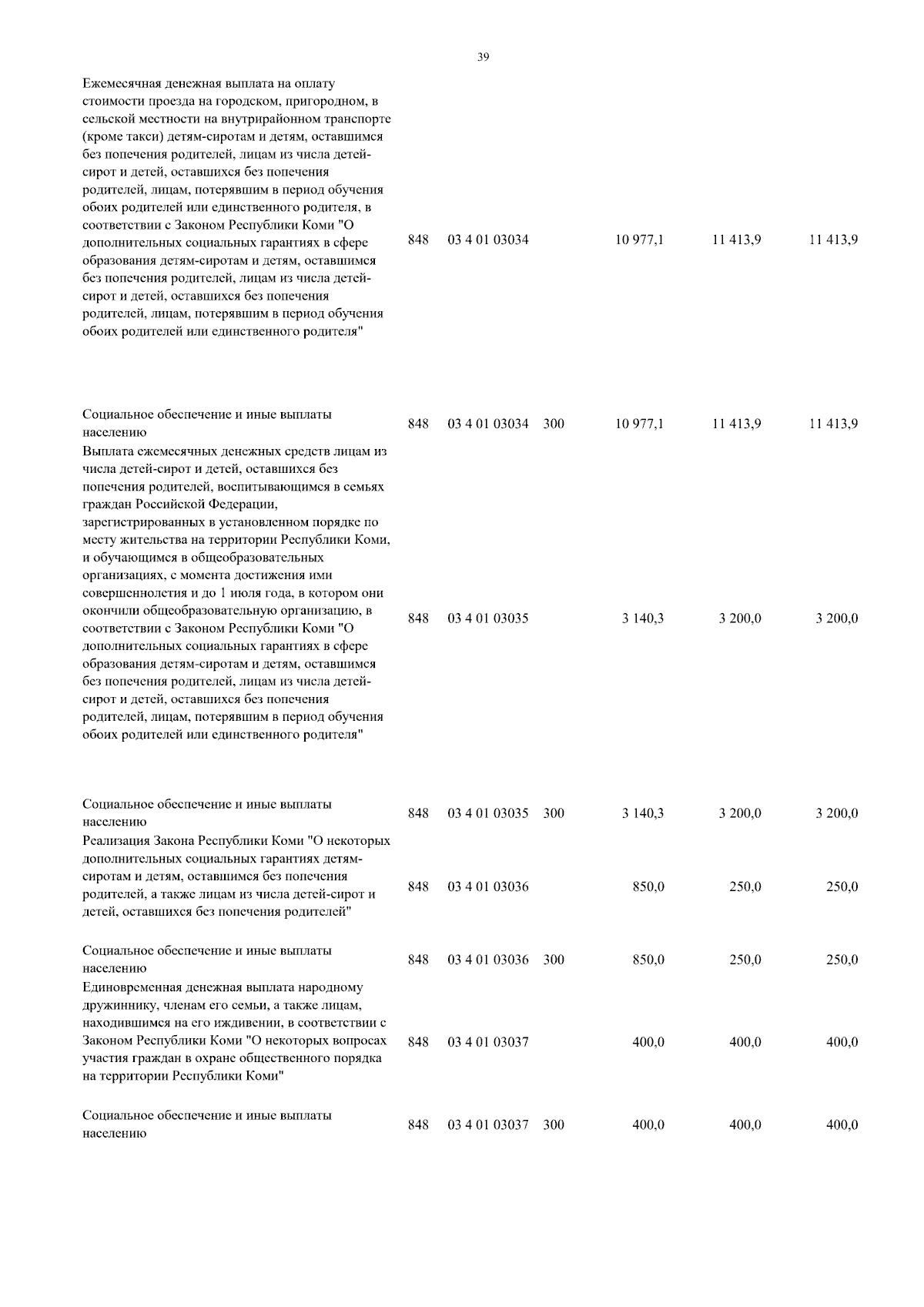 39

| | | | | | | |
|---|---|---|---|---|---|---|
| Ежемесячная денежная выплата на оплату стоимости проезда на городском, пригородном, в сельской местности на внутрирайонном транспорте (кроме такси) детям-сиротам и детям, оставшимся без попечения родителей, лицам из числа детей-сирот и детей, оставшихся без попечения родителей, лицам, потерявшим в период обучения обоих родителей или единственного родителя, в соответствии с Законом Республики Коми "О дополнительных социальных гарантиях в сфере образования детям-сиротам и детям, оставшимся без попечения родителей, лицам из числа детей-сирот и детей, оставшихся без попечения родителей, лицам, потерявшим в период обучения обоих родителей или единственного родителя" | 848 | 03 4 01 03034 | | 10 977,1 | 11 413,9 | 11 413,9 |
| Социальное обеспечение и иные выплаты населению | 848 | 03 4 01 03034 | 300 | 10 977,1 | 11 413,9 | 11 413,9 |
| Выплата ежемесячных денежных средств лицам из числа детей-сирот и детей, оставшихся без попечения родителей, воспитывающимся в семьях граждан Российской Федерации, зарегистрированных в установленном порядке по месту жительства на территории Республики Коми, и обучающимся в общеобразовательных организациях, с момента достижения ими совершеннолетия и до 1 июля года, в котором они окончили общеобразовательную организацию, в соответствии с Законом Республики Коми "О дополнительных социальных гарантиях в сфере образования детям-сиротам и детям, оставшимся без попечения родителей, лицам из числа детей-сирот и детей, оставшихся без попечения родителей, лицам, потерявшим в период обучения обоих родителей или единственного родителя" | 848 | 03 4 01 03035 | | 3 140,3 | 3 200,0 | 3 200,0 |
| Социальное обеспечение и иные выплаты населению | 848 | 03 4 01 03035 | 300 | 3 140,3 | 3 200,0 | 3 200,0 |
| Реализация Закона Республики Коми "О некоторых дополнительных социальных гарантиях детям-сиротам и детям, оставшимся без попечения родителей, а также лицам из числа детей-сирот и детей, оставшихся без попечения родителей" | 848 | 03 4 01 03036 | | 850,0 | 250,0 | 250,0 |
| Социальное обеспечение и иные выплаты населению | 848 | 03 4 01 03036 | 300 | 850,0 | 250,0 | 250,0 |
| Единовременная денежная выплата народному дружиннику, членам его семьи, а также лицам, находившимся на его иждивении, в соответствии с Законом Республики Коми "О некоторых вопросах участия граждан в охране общественного порядка на территории Республики Коми" | 848 | 03 4 01 03037 | | 400,0 | 400,0 | 400,0 |
| Социальное обеспечение и иные выплаты населению | 848 | 03 4 01 03037 | 300 | 400,0 | 400,0 | 400,0 |